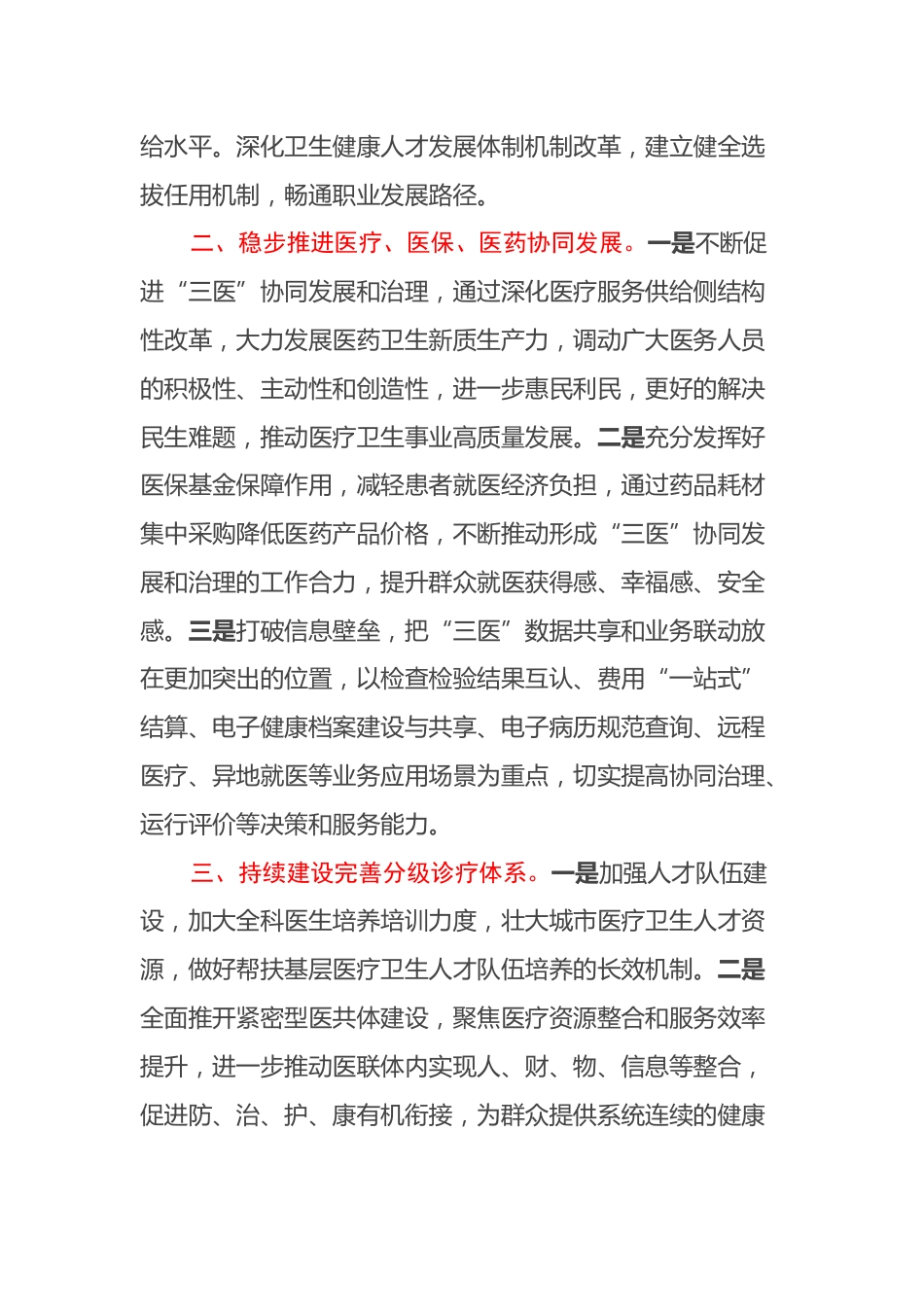 给水平。深化卫生健康人才发展体制机制改革，建立健全选拔任用机制，畅通职业发展路径。

二、稳步推进医疗、医保、医药协同发展。一是不断促进“三医”协同发展和治理，通过深化医疗服务供给侧结构性改革，大力发展医药卫生新质生产力，调动广大医务人员的积极性、主动性和创造性，进一步惠民利民，更好的解决民生难题，推动医疗卫生事业高质量发展。二是充分发挥好医保基金保障作用，减轻患者就医经济负担，通过药品耗材集中采购降低医药产品价格，不断推动形成“三医”协同发展和治理的工作合力，提升群众就医获得感、幸福感、安全感。三是打破信息壁垒，把“三医”数据共享和业务联动放在更加突出的位置，以检查检验结果互认、费用“一站式”结算、电子健康档案建设与共享、电子病历规范查询、远程医疗、异地就医等业务应用场景为重点，切实提高协同治理、运行评价等决策和服务能力。

三、持续建设完善分级诊疗体系。一是加强人才队伍建设，加大全科医生培养培训力度，壮大城市医疗卫生人才资源，做好帮扶基层医疗卫生人才队伍培养的长效机制。二是全面推开紧密型医共体建设，聚焦医疗资源整合和服务效率提升，进一步推动医联体内实现人、财、物、信息等整合，促进防、治、护、康有机衔接，为群众提供系统连续的健康